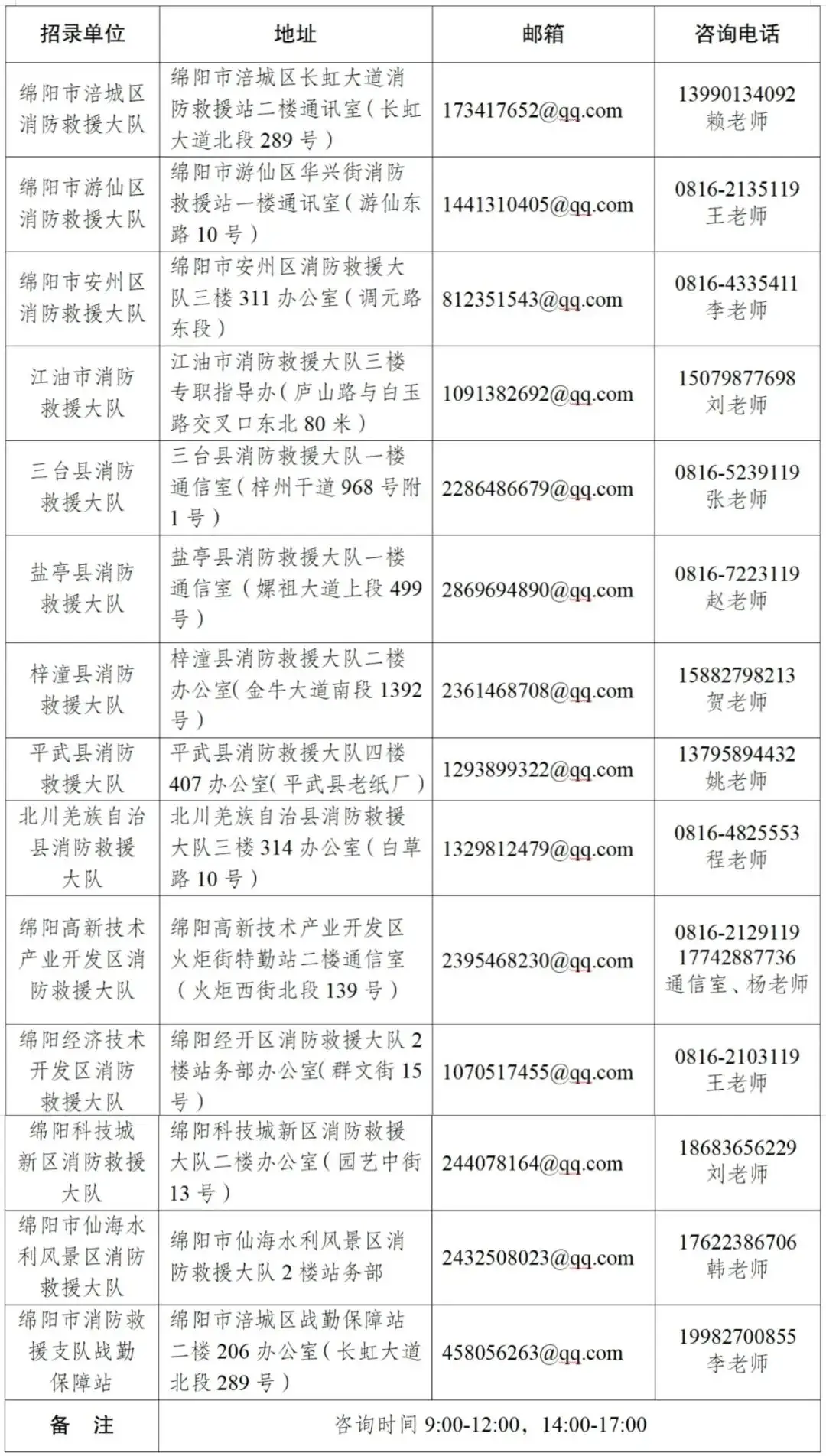 | 招录单位 | 地址 | 邮箱 | 咨询电话 |
|---|---|---|---|
| 绵阳市涪城区消防救援大队 | 绵阳市涪城区长虹大道消防救援站二楼通讯室（长虹大道北段 289 号） | 173417652@qq.com | 13990134092 赖老师 |
| 绵阳市游仙区消防救援大队 | 绵阳市游仙区华兴街消防救援站一楼通讯室（游仙东路 10 号） | 1441310405@qq.com | 0816-2135119 王老师 |
| 绵阳市安州区消防救援大队 | 绵阳市安州区消防救援大队三楼 311 办公室（调元路东段） | 812351543@qq.com | 0816-4335411 李老师 |
| 江油市消防救援大队 | 江油市消防救援大队三楼专职指导办（庐山路与白玉路交叉口东北 80 米） | 1091382692@qq.com | 15079877698 刘老师 |
| 三台县消防救援大队 | 三台县消防救援大队一楼通信室（梓州干道 968 号附 1 号） | 2286486679@qq.com | 0816-5239119 张老师 |
| 盐亭县消防救援大队 | 盐亭县消防救援大队一楼通信室（嫘祖大道上段 499 号） | 2869694890@qq.com | 0816-7223119 赵老师 |
| 梓潼县消防救援大队 | 梓潼县消防救援大队二楼办公室（金牛大道南段 1392 号） | 2361468708@qq.com | 15882798213 贺老师 |
| 平武县消防救援大队 | 平武县消防救援大队四楼 407 办公室（平武县老纸厂） | 1293899322@qq.com | 13795894432 姚老师 |
| 北川羌族自治县消防救援大队 | 北川羌族自治县消防救援大队三楼 314 办公室（白草路 10 号） | 1329812479@qq.com | 0816-4825553 程老师 |
| 绵阳高新技术产业开发区消防救援大队 | 绵阳高新技术产业开发区火炬街特勤站二楼通信室（火炬西街北段 139 号） | 2395468230@qq.com | 0816-2129119 17742887736 通信室、杨老师 |
| 绵阳经济技术开发区消防救援大队 | 绵阳经开区消防救援大队 2 楼站务部办公室（群文街 15 号） | 1070517455@qq.com | 0816-2103119 王老师 |
| 绵阳科技城新区消防救援大队 | 绵阳科技城新区消防救援大队二楼办公室（园艺中街 13 号） | 244078164@qq.com | 18683656229 刘老师 |
| 绵阳市仙海水利风景区消防救援大队 | 绵阳市仙海水利风景区消防救援大队 2 楼站务部 | 2432508023@qq.com | 17622386706 韩老师 |
| 绵阳市消防救援支队战勤保障站 | 绵阳市涪城区战勤保障站二楼 206 办公室（长虹大道北段 289 号） | 458056263@qq.com | 19982700855 李老师 |
| 备 注 | 咨询时间 9:00-12:00，14:00-17:00 | | |